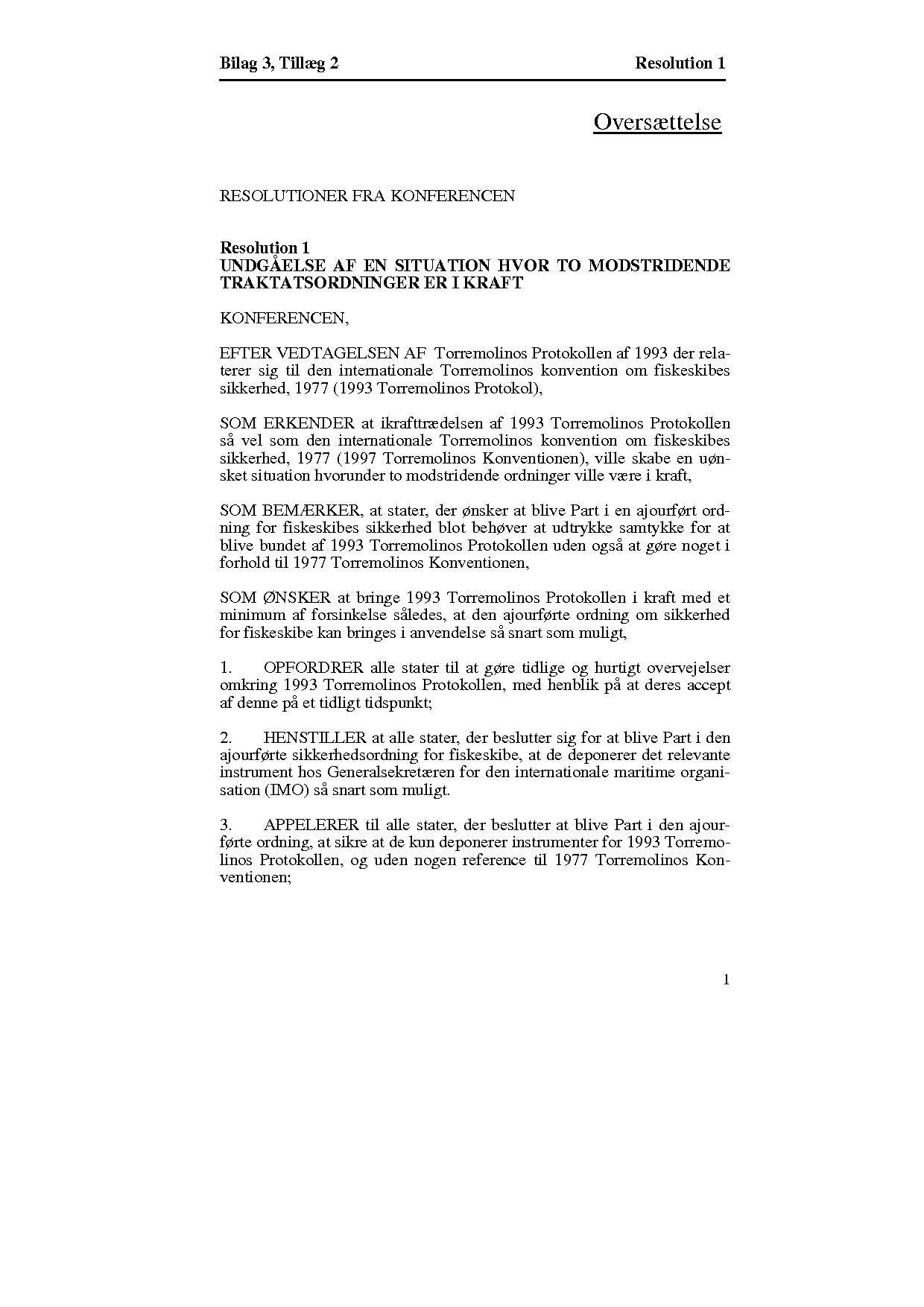 Bilag 3, Tillæg 2 Resolution 1

Oversættelse

RESOLUTIONER FRA KONFERENCEN

Resolution 1
UNDGÅELSE AF EN SITUATION HVOR TO MODSTRIDENDE TRAKTATSORDNINGER ER I KRAFT

KONFERENCEN,

EFTER VEDTAGELSEN AF Torremolinos Protokollen af 1993 der relaterer sig til den internationale Torremolinos konvention om fiskeskibes sikkerhed, 1977 (1993 Torremolinos Protokol),

SOM ERKENDER at ikrafttrædelsen af 1993 Torremolinos Protokollen så vel som den internationale Torremolinos konvention om fiskeskibes sikkerhed, 1977 (1997 Torremolinos Konventionen), ville skabe en uønsket situation hvorunder to modstridende ordninger ville være i kraft,

SOM BEMÆRKER, at stater, der ønsker at blive Part i en ajourført ordning for fiskeskibes sikkerhed blot behøver at udtrykke samtykke for at blive bundet af 1993 Torremolinos Protokollen uden også at gøre noget i forhold til 1977 Torremolinos Konventionen,

SOM ØNSKER at bringe 1993 Torremolinos Protokollen i kraft med et minimum af forsinkelse således, at den ajourførte ordning om sikkerhed for fiskeskibe kan bringes i anvendelse så snart som muligt,

1. OPFORDRER alle stater til at gøre tidlige og hurtigt overvejelser omkring 1993 Torremolinos Protokollen, med henblik på at deres accept af denne på et tidligt tidspunkt;

2. HENSTILLER at alle stater, der beslutter sig for at blive Part i den ajourførte sikkerhedsordning for fiskeskibe, at de deponerer det relevante instrument hos Generalsekretæren for den internationale maritime organisation (IMO) så snart som muligt.

3. APPELERER til alle stater, der beslutter at blive Part i den ajourførte ordning, at sikre at de kun deponerer instrumenter for 1993 Torremolinos Protokollen, og uden nogen reference til 1977 Torremolinos Konventionen;

1